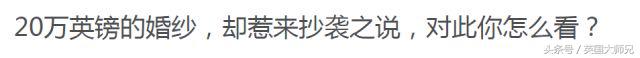 20万英镑的婚纱，却惹来抄袭之说，对此你怎么看？

头条号 / 英国大师兄